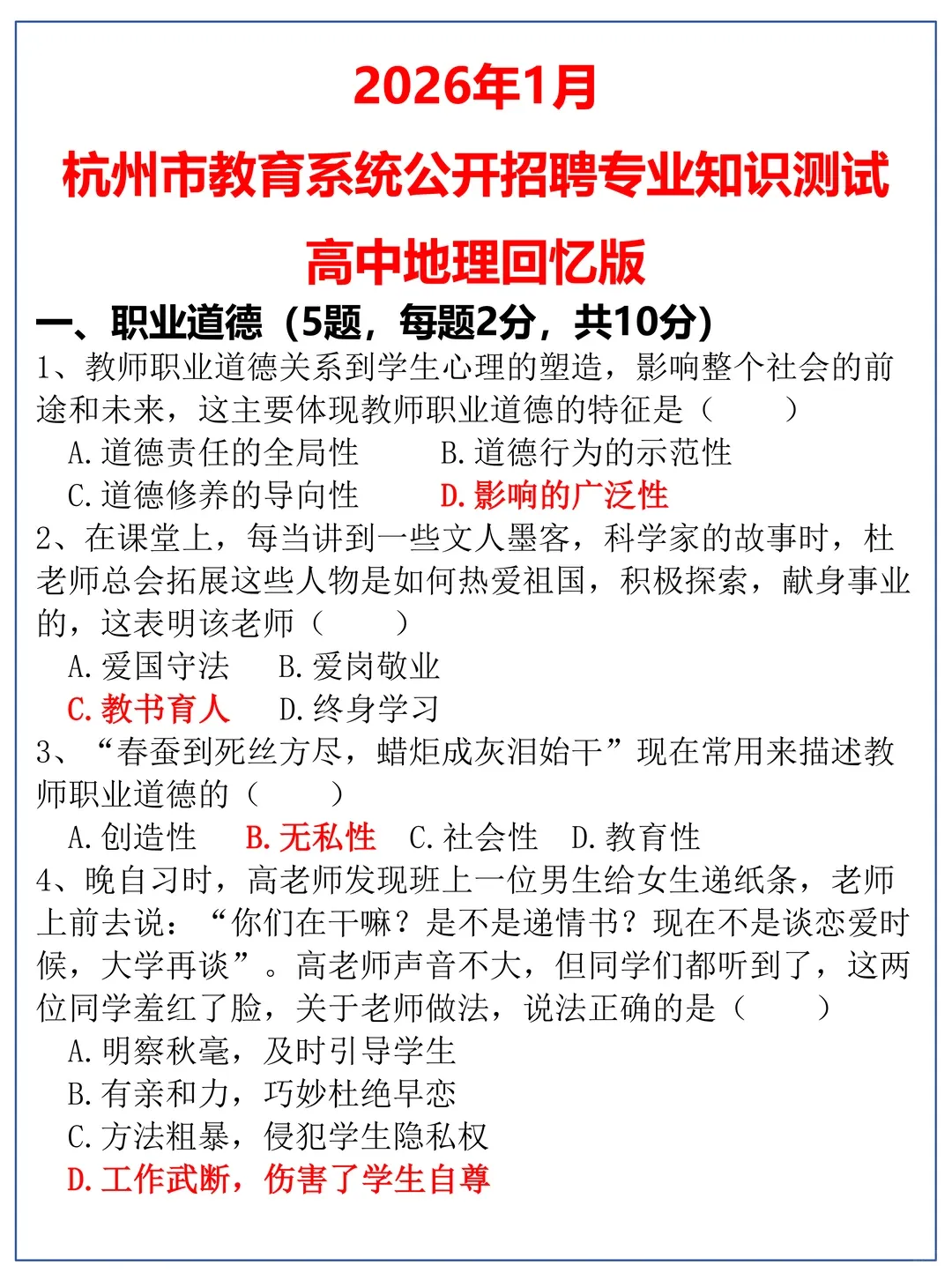 2026年1月
杭州市教育系统公开招聘专业知识测试
高中地理回忆版

一、职业道德（5题，每题2分，共10分）

1、教师职业道德关系到学生心理的塑造，影响整个社会的前途和未来，这主要体现教师职业道德的特征是（　　）
A.道德责任的全局性　　B.道德行为的示范性
C.道德修养的导向性　　D.影响的广泛性

2、在课堂上，每当讲到一些文人墨客，科学家的故事时，杜老师总会拓展这些人物是如何热爱祖国，积极探索，献身事业的，这表明该老师（　　）
A.爱国守法　　B.爱岗敬业
C.教书育人　　D.终身学习

3、“春蚕到死丝方尽，蜡炬成灰泪始干”现在常用来描述教师职业道德的（　　）
A.创造性　　B.无私性　　C.社会性　　D.教育性

4、晚自习时，高老师发现班上一位男生给女生递纸条，老师上前去说：“你们在干嘛？是不是递情书？现在不是谈恋爱时候，大学再谈”。高老师声音不大，但同学们都听到了，这两位同学羞红了脸，关于老师做法，说法正确的是（　　）
A.明察秋毫，及时引导学生
B.有亲和力，巧妙杜绝早恋
C.方法粗暴，侵犯学生隐私权
D.工作武断，伤害了学生自尊